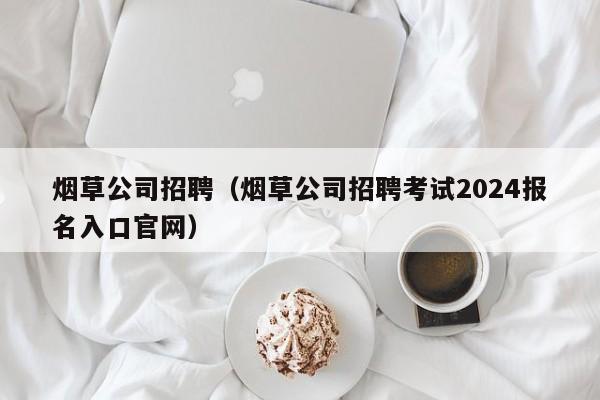 烟草公司招聘（烟草公司招聘考试2024报名入口官网）